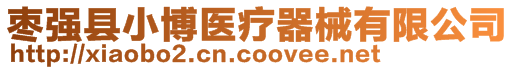 枣强县小博医疗器械有限公司
http://xiaobo2.cn.coovee.net